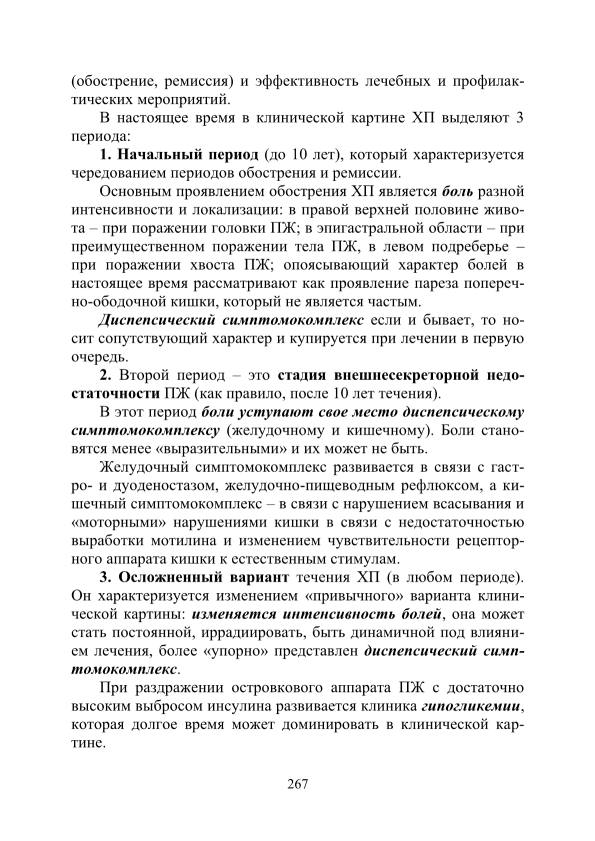 (обострение, ремиссия) и эффективность лечебных и профилактических мероприятий.

В настоящее время в клинической картине ХП выделяют 3 периода:

1. Начальный период (до 10 лет), который характеризуется чередованием периодов обострения и ремиссии.

Основным проявлением обострения ХП является боль разной интенсивности и локализации: в правой верхней половине живота – при поражении головки ПЖ; в эпигастральной области – при преимущественном поражении тела ПЖ, в левом подреберье – при поражении хвоста ПЖ; опоясывающий характер болей в настоящее время рассматривают как проявление пареза поперечно-ободочной кишки, который не является частым.

Диспепсический симптомокомплекс если и бывает, то носит сопутствующий характер и купируется при лечении в первую очередь.

2. Второй период – это стадия внешнесекреторной недостаточности ПЖ (как правило, после 10 лет течения).

В этот период боли уступают свое место диспепсическому симптомокомплексу (желудочному и кишечному). Боли становятся менее «выразительными» и их может не быть.

Желудочный симптомокомплекс развивается в связи с гастро- и дуоденостазом, желудочно-пищеводным рефлюксом, а кишечный симптомокомплекс – в связи с нарушением всасывания и «моторными» нарушениями кишки в связи с недостаточностью выработки мотилина и изменением чувствительности рецепторного аппарата кишки к естественным стимулам.

3. Осложненный вариант течения ХП (в любом периоде). Он характеризуется изменением «привычного» варианта клинической картины: изменяется интенсивность болей, она может стать постоянной, иррадиировать, быть динамичной под влиянием лечения, более «упорно» представлен диспепсический симптомокомплекс.

При раздражении островкового аппарата ПЖ с достаточно высоким выбросом инсулина развивается клиника гипогликемии, которая долгое время может доминировать в клинической картине.

267